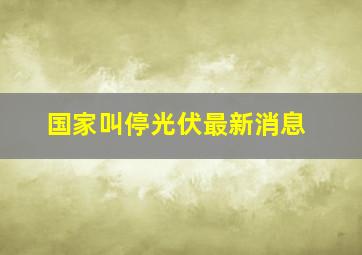 国家叫停光伏最新消息